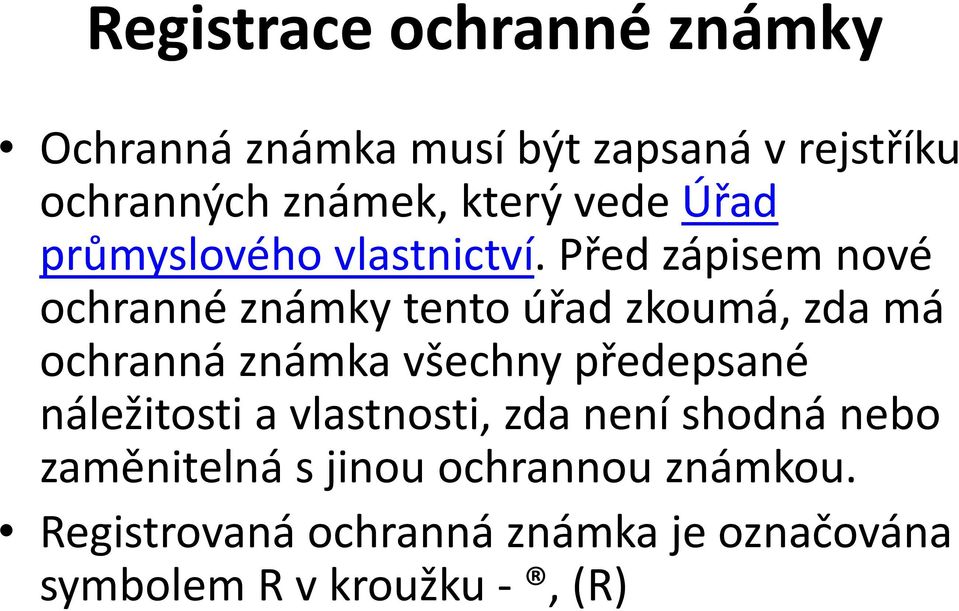 Registrace ochranné známky

• Ochranná známka musí být zapsaná v rejstříku ochranných známek, který vede Úřad průmyslového vlastnictví. Před zápisem nové ochranné známky tento úřad zkoumá, zda má ochranná známka všechny předepsané náležitosti a vlastnosti, zda není shodná nebo zaměnitelná s jinou ochrannou známkou.
• Registrovaná ochranná známka je označována symbolem R v kroužku - ®, (R)